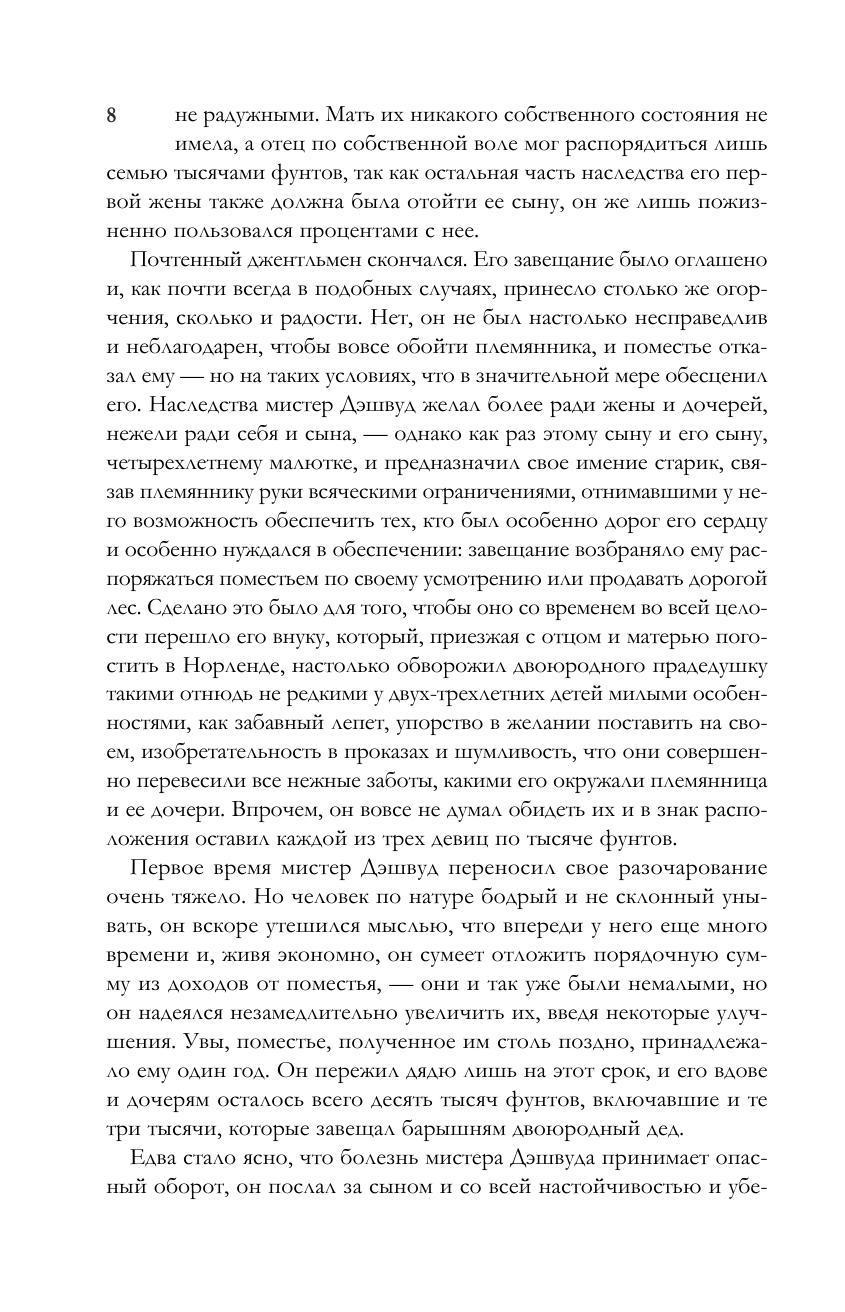 8

не радужными. Мать их никакого собственного состояния не имела, а отец по собственной воле мог распорядиться лишь семью тысячами фунтов, так как остальная часть наследства его первой жены также должна была отойти ее сыну, он же лишь пожизненно пользовался процентами с нее.

Почтенный джентльмен скончался. Его завещание было оглашено и, как почти всегда в подобных случаях, принесло столько же огорчения, сколько и радости. Нет, он не был настолько несправедлив и неблагодарен, чтобы вовсе обойти племянника, и поместье отказал ему — но на таких условиях, что в значительной мере обесценил его. Наследства мистер Дэшвуд желал более ради жены и дочерей, нежели ради себя и сына, — однако как раз этому сыну и его сыну, четырехлетнему малютке, и предназначил свое имение старик, связав племяннику руки всяческими ограничениями, отнимавшими у него возможность обеспечить тех, кто был особенно дорог его сердцу и особенно нуждался в обеспечении: завещание возбраняло ему распоряжаться поместьем по своему усмотрению или продавать дорогой лес. Сделано это было для того, чтобы оно со временем во всей целости перешло его внуку, который, приезжая с отцом и матерью погостить в Норленде, настолько обворожил двоюродного прадедушку такими отнюдь не редкими у двух-трехлетних детей милыми особенностями, как забавный лепет, упорство в желании поставить на своем, изобретательность в проказах и шумливость, что они совершенно перевесили все нежные заботы, какими его окружали племянница и ее дочери. Впрочем, он вовсе не думал обидеть их и в знак расположения оставил каждой из трех девиц по тысяче фунтов.

Первое время мистер Дэшвуд переносил свое разочарование очень тяжело. Но человек по натуре бодрый и не склонный унывать, он вскоре утешился мыслью, что впереди у него еще много времени и, живя экономно, он сумеет отложить порядочную сумму из доходов от поместья, — они и так уже были немалыми, но он надеялся незамедлительно увеличить их, введя некоторые улучшения. Увы, поместье, полученное им столь поздно, принадлежало ему один год. Он пережил дядю лишь на этот срок, и его вдове и дочерям осталось всего десять тысяч фунтов, включавшие и те три тысячи, которые завещал барышням двоюродный дед.

Едва стало ясно, что болезнь мистера Дэшвуда принимает опасный оборот, он послал за сыном и со всей настойчивостью и убе-